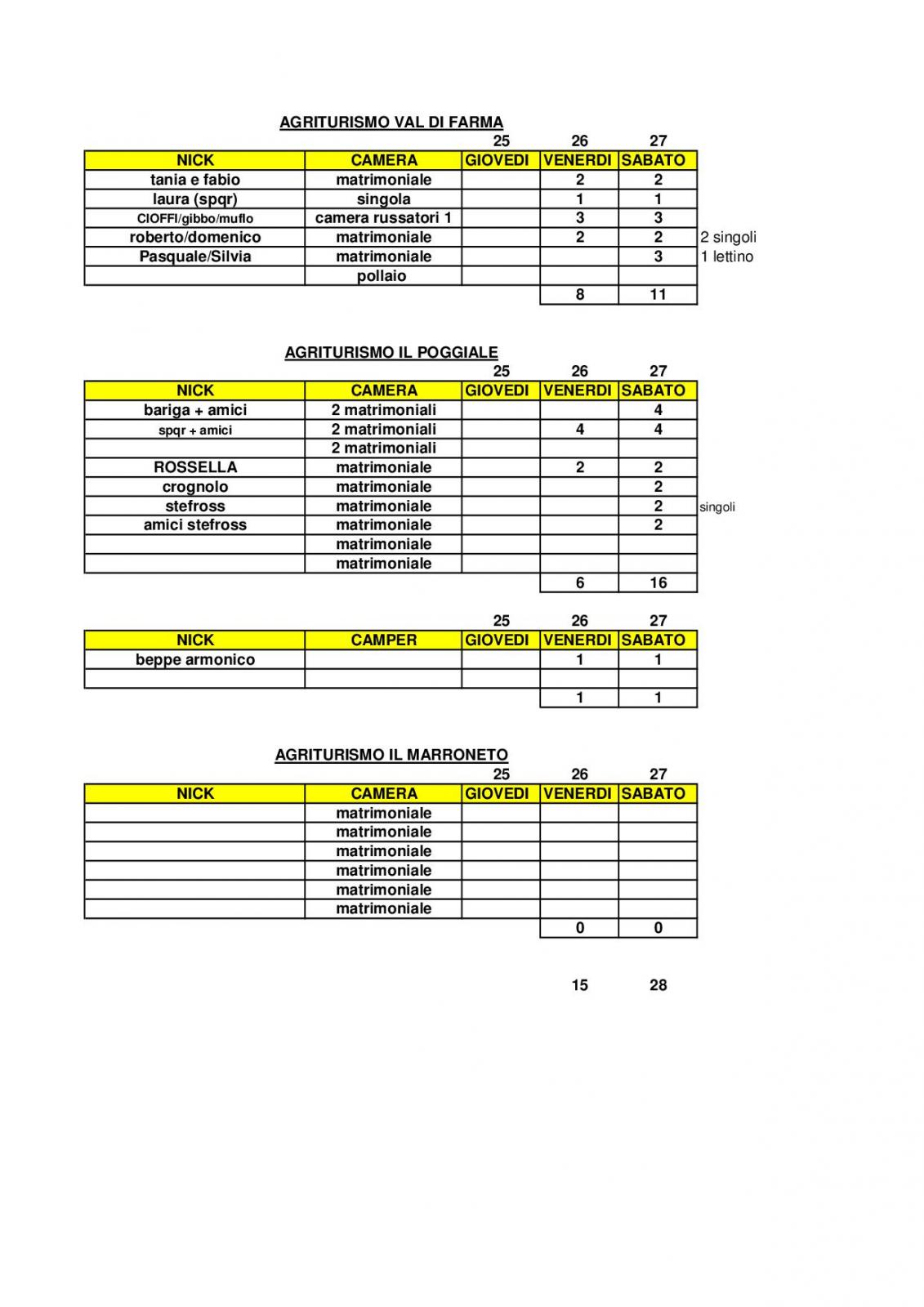 AGRITURISMO VAL DI FARMA

| | | 25 | 26 | 27 | |
|---|---|---|---|---|---|
| NICK | CAMERA | GIOVEDI | VENERDI | SABATO | |
| tania e fabio | matrimoniale | | 2 | 2 | |
| laura (spqr) | singola | | 1 | 1 | |
| CIOFFI/gibbo/muflo | camera russatori 1 | | 3 | 3 | |
| roberto/domenico | matrimoniale | | 2 | 2 | 2 singoli |
| Pasquale/Silvia | matrimoniale | | | 3 | 1 lettino |
| | pollaio | | | | |
| | | | 8 | 11 | |

AGRITURISMO IL POGGIALE

| | | 25 | 26 | 27 | |
|---|---|---|---|---|---|
| NICK | CAMERA | GIOVEDI | VENERDI | SABATO | |
| bariga + amici | 2 matrimoniali | | | 4 | |
| spqr + amici | 2 matrimoniali | | 4 | 4 | |
| | 2 matrimoniali | | | | |
| ROSSELLA | matrimoniale | | 2 | 2 | |
| crognolo | matrimoniale | | | 2 | |
| stefross | matrimoniale | | | 2 | singoli |
| amici stefross | matrimoniale | | | 2 | |
| | matrimoniale | | | | |
| | matrimoniale | | | | |
| | | | 6 | 16 | |

| | | 25 | 26 | 27 |
|---|---|---|---|---|
| NICK | CAMPER | GIOVEDI | VENERDI | SABATO |
| beppe armonico | | | 1 | 1 |
| | | | | |
| | | | 1 | 1 |

AGRITURISMO IL MARRONETO

| | | 25 | 26 | 27 |
|---|---|---|---|---|
| NICK | CAMERA | GIOVEDI | VENERDI | SABATO |
| | matrimoniale | | | |
| | matrimoniale | | | |
| | matrimoniale | | | |
| | matrimoniale | | | |
| | matrimoniale | | | |
| | matrimoniale | | | |
| | | | 0 | 0 |

15 28